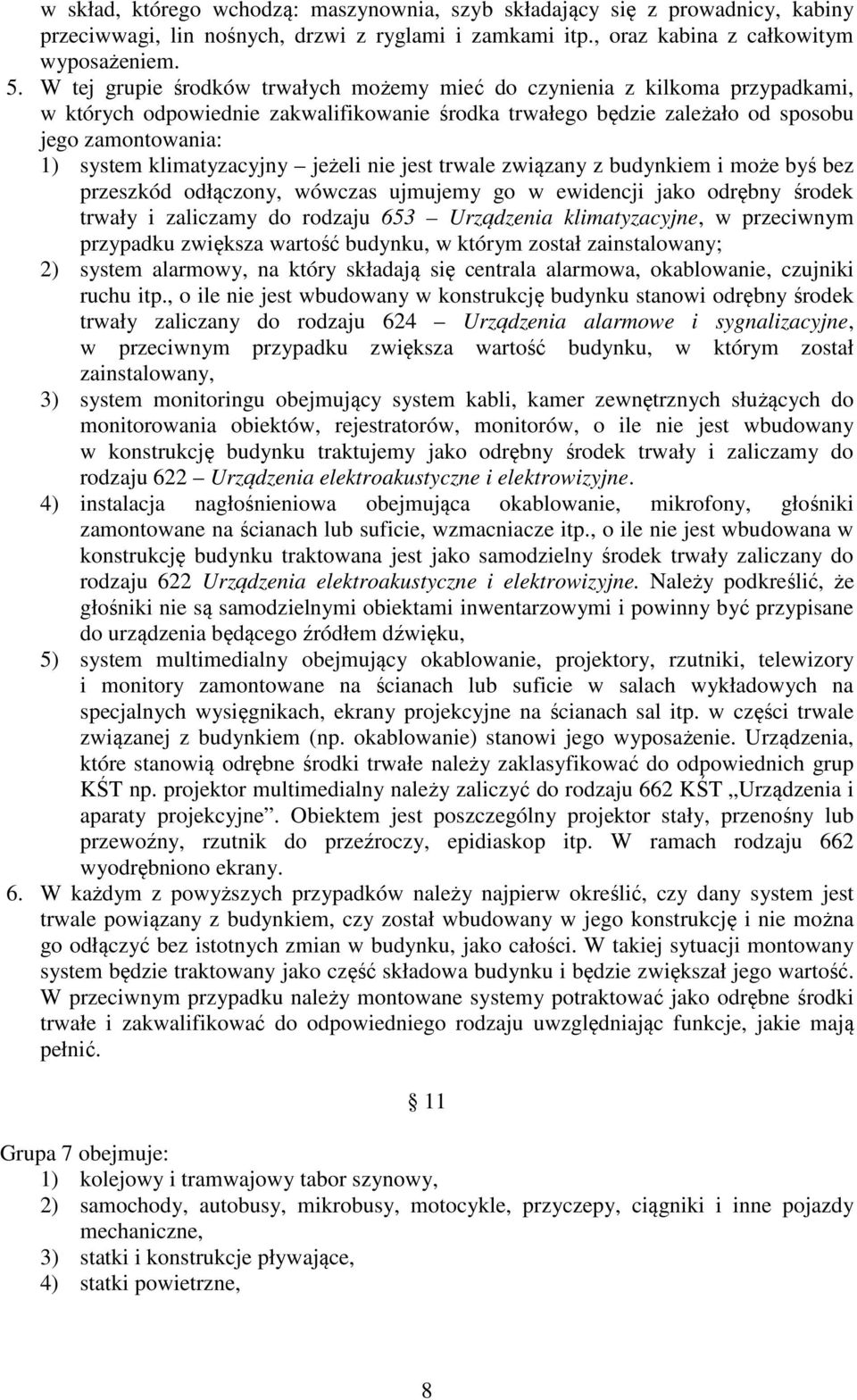 w skład, którego wchodzą: maszynownia, szyb składający się z prowadnicy, kabiny przeciwwagi, lin nośnych, drzwi z ryglami i zamkami itp., oraz kabina z całkowitym wyposażeniem.

5. W tej grupie środków trwałych możemy mieć do czynienia z kilkoma przypadkami, w których odpowiednie zakwalifikowanie środka trwałego będzie zależało od sposobu jego zamontowania:
1) system klimatyzacyjny – jeżeli nie jest trwale związany z budynkiem i może byś bez przeszkód odłączony, wówczas ujmujemy go w ewidencji jako odrębny środek trwały i zaliczamy do rodzaju 653 – Urządzenia klimatyzacyjne, w przeciwnym przypadku zwiększa wartość budynku, w którym został zainstalowany;
2) system alarmowy, na który składają się centrala alarmowa, okablowanie, czujniki ruchu itp., o ile nie jest wbudowany w konstrukcję budynku stanowi odrębny środek trwały zaliczany do rodzaju 624 – Urządzenia alarmowe i sygnalizacyjne, w przeciwnym przypadku zwiększa wartość budynku, w którym został zainstalowany,
3) system monitoringu obejmujący system kabli, kamer zewnętrznych służących do monitorowania obiektów, rejestratorów, monitorów, o ile nie jest wbudowany w konstrukcję budynku traktujemy jako odrębny środek trwały i zaliczamy do rodzaju 622 – Urządzenia elektroakustyczne i elektrowizyjne.
4) instalacja nagłośnieniowa obejmująca okablowanie, mikrofony, głośniki zamontowane na ścianach lub suficie, wzmacniacze itp., o ile nie jest wbudowana w konstrukcję budynku traktowana jest jako samodzielny środek trwały zaliczany do rodzaju 622 Urządzenia elektroakustyczne i elektrowizyjne. Należy podkreślić, że głośniki nie są samodzielnymi obiektami inwentarzowymi i powinny być przypisane do urządzenia będącego źródłem dźwięku,
5) system multimedialny obejmujący okablowanie, projektory, rzutniki, telewizory i monitory zamontowane na ścianach lub suficie w salach wykładowych na specjalnych wysięgnikach, ekrany projekcyjne na ścianach sal itp. w części trwale związanej z budynkiem (np. okablowanie) stanowi jego wyposażenie. Urządzenia, które stanowią odrębne środki trwałe należy zaklasyfikować do odpowiednich grup KŚT np. projektor multimedialny należy zaliczyć do rodzaju 662 KŚT „Urządzenia i aparaty projekcyjne”. Obiektem jest poszczególny projektor stały, przenośny lub przewoźny, rzutnik do przeźroczy, epidiaskop itp. W ramach rodzaju 662 wyodrębniono ekrany.

6. W każdym z powyższych przypadków należy najpierw określić, czy dany system jest trwale powiązany z budynkiem, czy został wbudowany w jego konstrukcję i nie można go odłączyć bez istotnych zmian w budynku, jako całości. W takiej sytuacji montowany system będzie traktowany jako część składowa budynku i będzie zwiększał jego wartość. W przeciwnym przypadku należy montowane systemy potraktować jako odrębne środki trwałe i zakwalifikować do odpowiedniego rodzaju uwzględniając funkcje, jakie mają pełnić.

§ 11

Grupa 7 obejmuje:
1) kolejowy i tramwajowy tabor szynowy,
2) samochody, autobusy, mikrobusy, motocykle, przyczepy, ciągniki i inne pojazdy mechaniczne,
3) statki i konstrukcje pływające,
4) statki powietrzne,

8